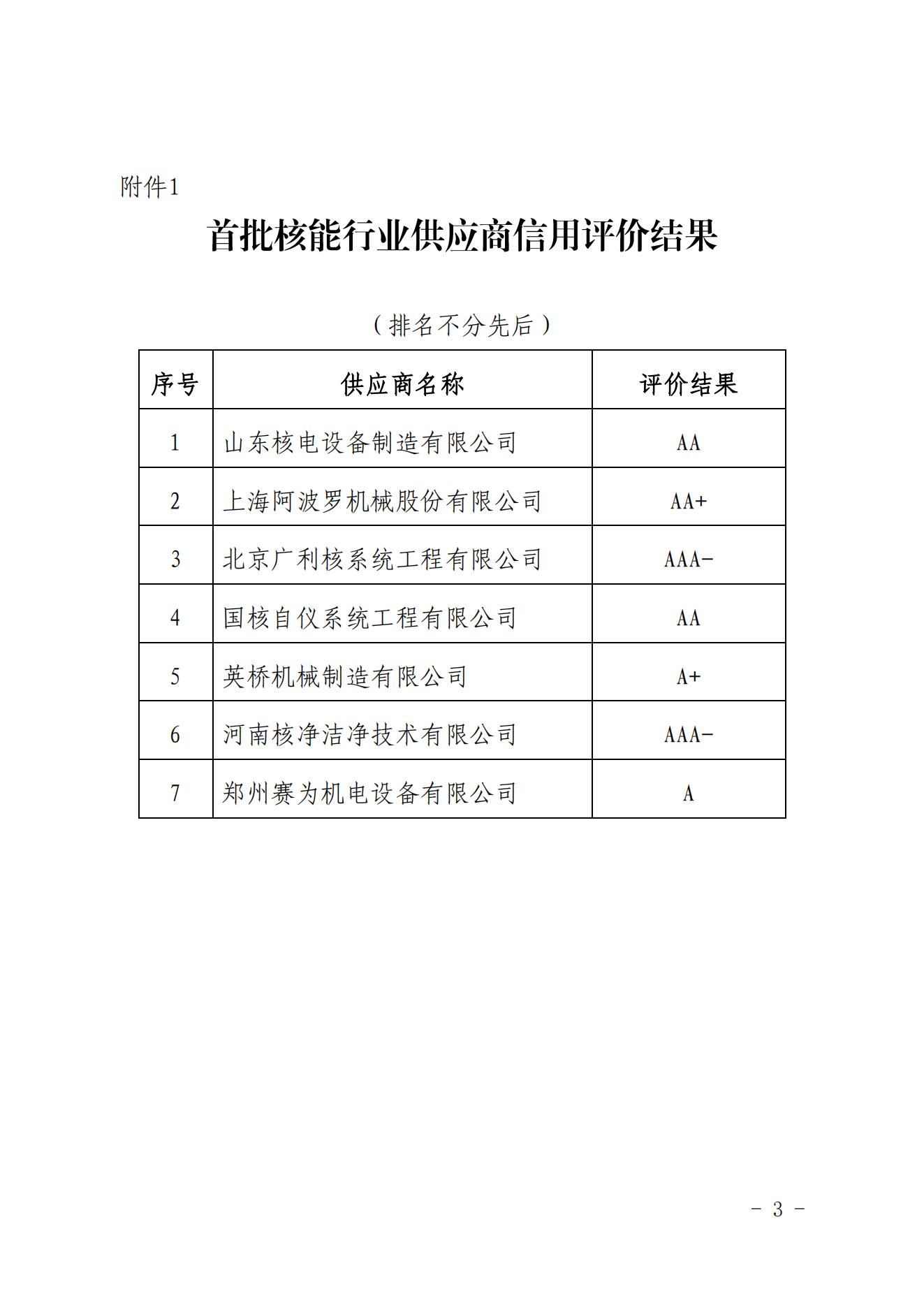 附件1

首批核能行业供应商信用评价结果

（排名不分先后）

| 序号 | 供应商名称 | 评价结果 |
|---|---|---|
| 1 | 山东核电设备制造有限公司 | AA |
| 2 | 上海阿波罗机械股份有限公司 | AA+ |
| 3 | 北京广利核系统工程有限公司 | AAA- |
| 4 | 国核自仪系统工程有限公司 | AA |
| 5 | 英桥机械制造有限公司 | A+ |
| 6 | 河南核净洁净技术有限公司 | AAA- |
| 7 | 郑州赛为机电设备有限公司 | A |

- 3 -